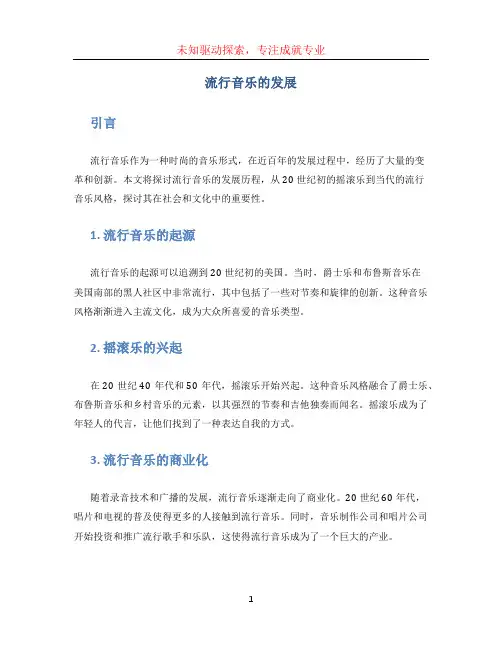 未知驱动探索，专注成就专业

流行音乐的发展

引言

流行音乐作为一种时尚的音乐形式，在近百年的发展过程中，经历了大量的变革和创新。本文将探讨流行音乐的发展历程，从20世纪初的摇滚乐到当代的流行音乐风格，探讨其在社会和文化中的重要性。

1. 流行音乐的起源

流行音乐的起源可以追溯到20世纪初的美国。当时，爵士乐和布鲁斯音乐在美国南部的黑人社区中非常流行，其中包括了一些对节奏和旋律的创新。这种音乐风格渐渐进入主流文化，成为大众所喜爱的音乐类型。

2. 摇滚乐的兴起

在20世纪40年代和50年代，摇滚乐开始兴起。这种音乐风格融合了爵士乐、布鲁斯音乐和乡村音乐的元素，以其强烈的节奏和吉他独奏而闻名。摇滚乐成为了年轻人的代言，让他们找到了一种表达自我的方式。

3. 流行音乐的商业化

随着录音技术和广播的发展，流行音乐逐渐走向了商业化。20世纪60年代，唱片和电视的普及使得更多的人接触到流行音乐。同时，音乐制作公司和唱片公司开始投资和推广流行歌手和乐队，这使得流行音乐成为了一个巨大的产业。

1